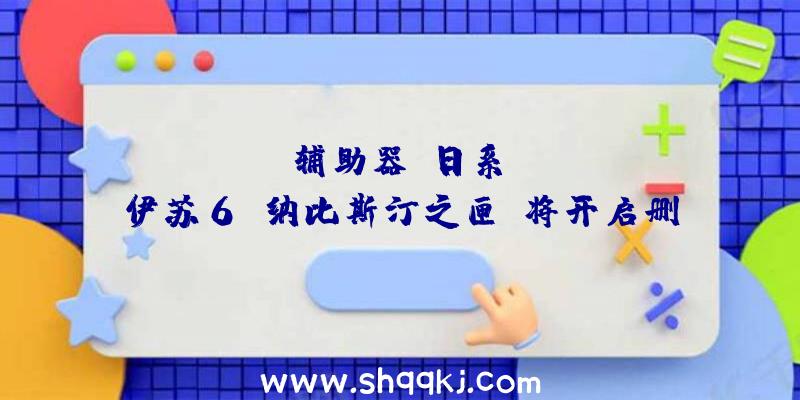 辅助器 日系
伊苏6 纳比斯汀之匣 将开启删
www.shqqkj.com